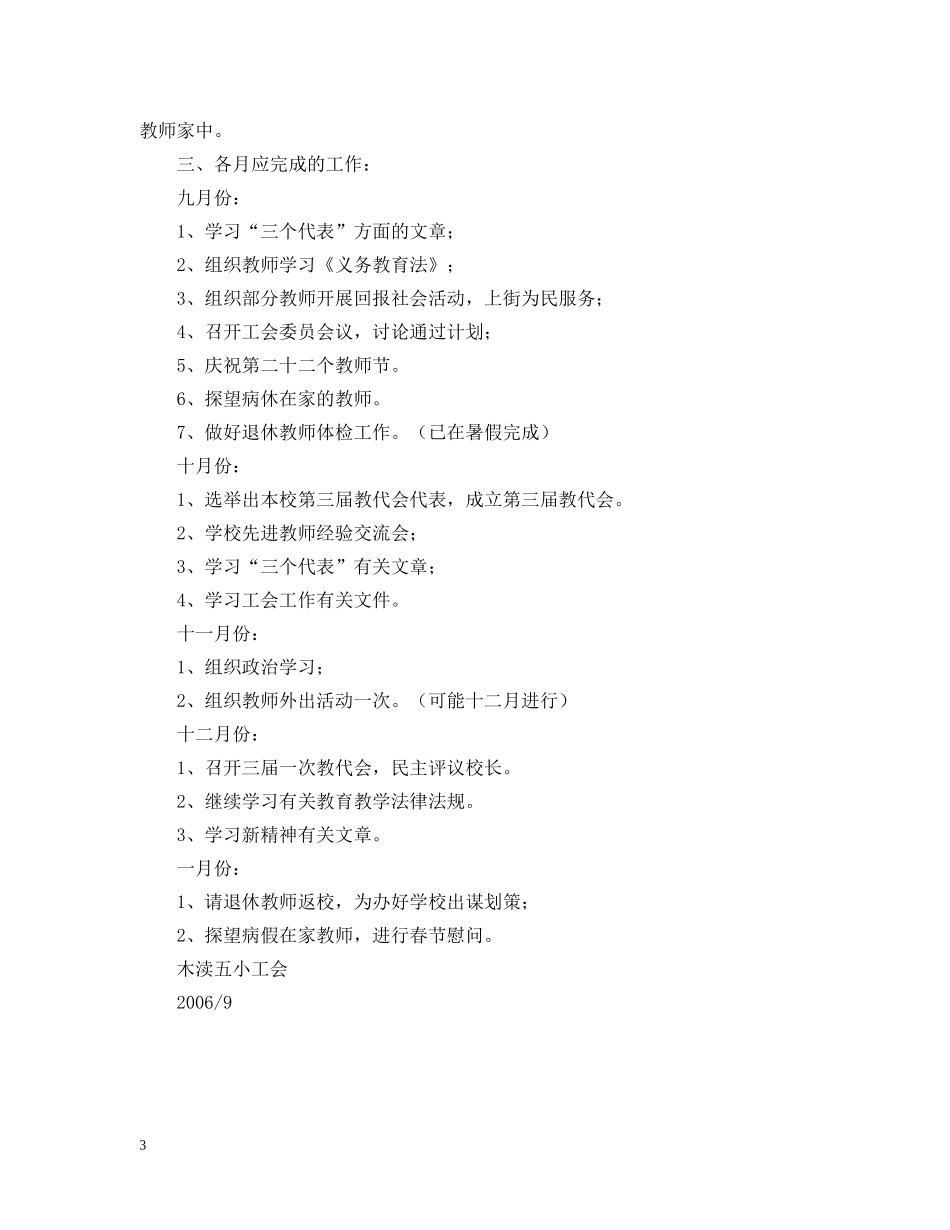 教师家中。

三、各月应完成的工作：

九月份：

1、学习“三个代表”方面的文章；

2、组织教师学习《义务教育法》；

3、组织部分教师开展回报社会活动，上街为民服务；

4、召开工会委员会议，讨论通过计划；

5、庆祝第二十二个教师节。

6、探望病休在家的教师。

7、做好退休教师体检工作。（已在暑假完成）

十月份：

1、选举出本校第三届教代会代表，成立第三届教代会。

2、学校先进教师经验交流会；

3、学习“三个代表”有关文章；

4、学习工会工作有关文件。

十一月份：

1、组织政治学习；

2、组织教师外出活动一次。（可能十二月进行）

十二月份：

1、召开三届一次教代会，民主评议校长。

2、继续学习有关教育教学法律法规。

3、学习新精神有关文章。

一月份：

1、请退休教师返校，为办好学校出谋划策；

2、探望病假在家教师，进行春节慰问。

木渎五小工会

2006/9

3